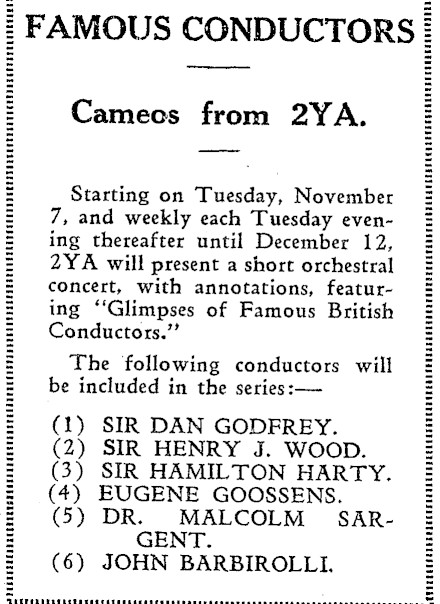 FAMOUS CONDUCTORS

Cameos from 2YA.

Starting on Tuesday, November 7, and weekly each Tuesday evening thereafter until December 12, 2YA will present a short orchestral concert, with annotations, featuring "Glimpses of Famous British Conductors."

The following conductors will be included in the series:—

(1) SIR DAN GODFREY.
(2) SIR HENRY J. WOOD.
(3) SIR HAMILTON HARTY.
(4) EUGENE GOOSSENS.
(5) DR. MALCOLM SARGENT.
(6) JOHN BARBIROLLI.